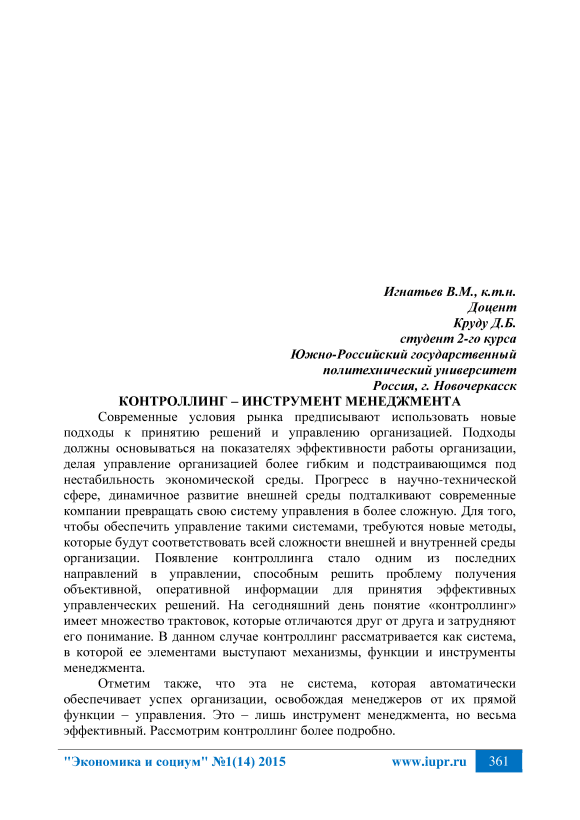 Игнатьев В.М., к.т.н.
Доцент
Круду Д.Б.
студент 2-го курса
Южно-Российский государственный
политехнический университет
Россия, г. Новочеркасск

КОНТРОЛЛИНГ – ИНСТРУМЕНТ МЕНЕДЖМЕНТА

Современные условия рынка предписывают использовать новые подходы к принятию решений и управлению организацией. Подходы должны основываться на показателях эффективности работы организации, делая управление организацией более гибким и подстраивающимся под нестабильность экономической среды. Прогресс в научно-технической сфере, динамичное развитие внешней среды подталкивают современные компании превращать свою систему управления в более сложную. Для того, чтобы обеспечить управление такими системами, требуются новые методы, которые будут соответствовать всей сложности внешней и внутренней среды организации. Появление контроллинга стало одним из последних направлений в управлении, способным решить проблему получения объективной, оперативной информации для принятия эффективных управленческих решений. На сегодняшний день понятие «контроллинг» имеет множество трактовок, которые отличаются друг от друга и затрудняют его понимание. В данном случае контроллинг рассматривается как система, в которой ее элементами выступают механизмы, функции и инструменты менеджмента.

Отметим также, что эта не система, которая автоматически обеспечивает успех организации, освобождая менеджеров от их прямой функции – управления. Это – лишь инструмент менеджмента, но весьма эффективный. Рассмотрим контроллинг более подробно.

"Экономика и социум" №1(14) 2015 www.iupr.ru 361